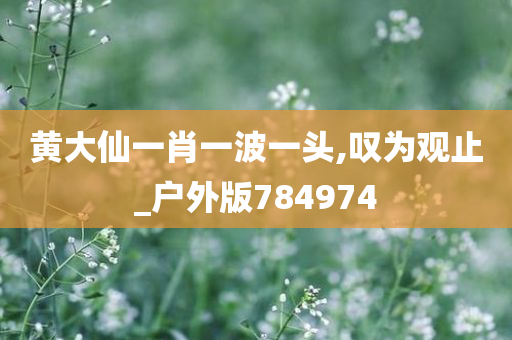 黄大仙一肖一波一头,叹为观止_户外版784974